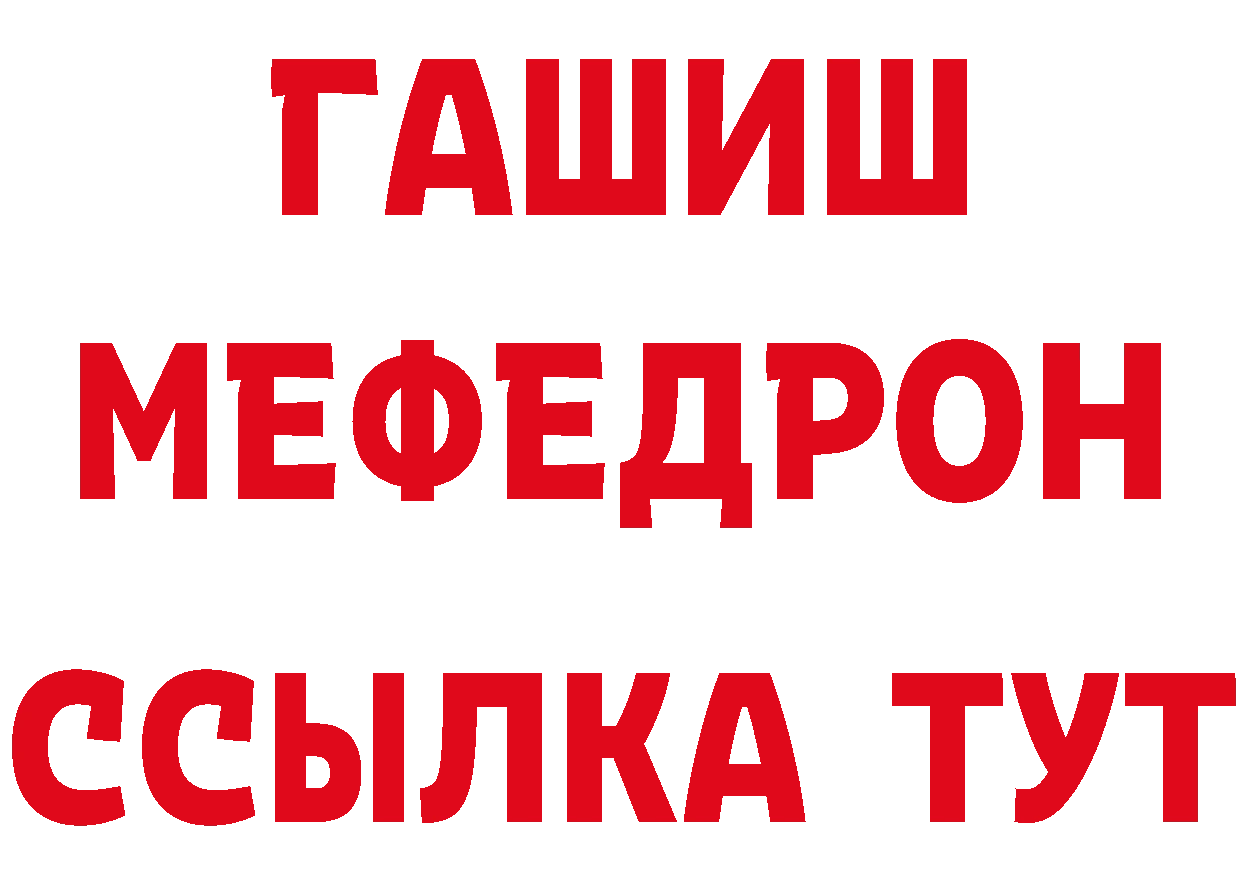 ГАШИШ
МЕФЕДРОН
ССЫЛКА ТУТ